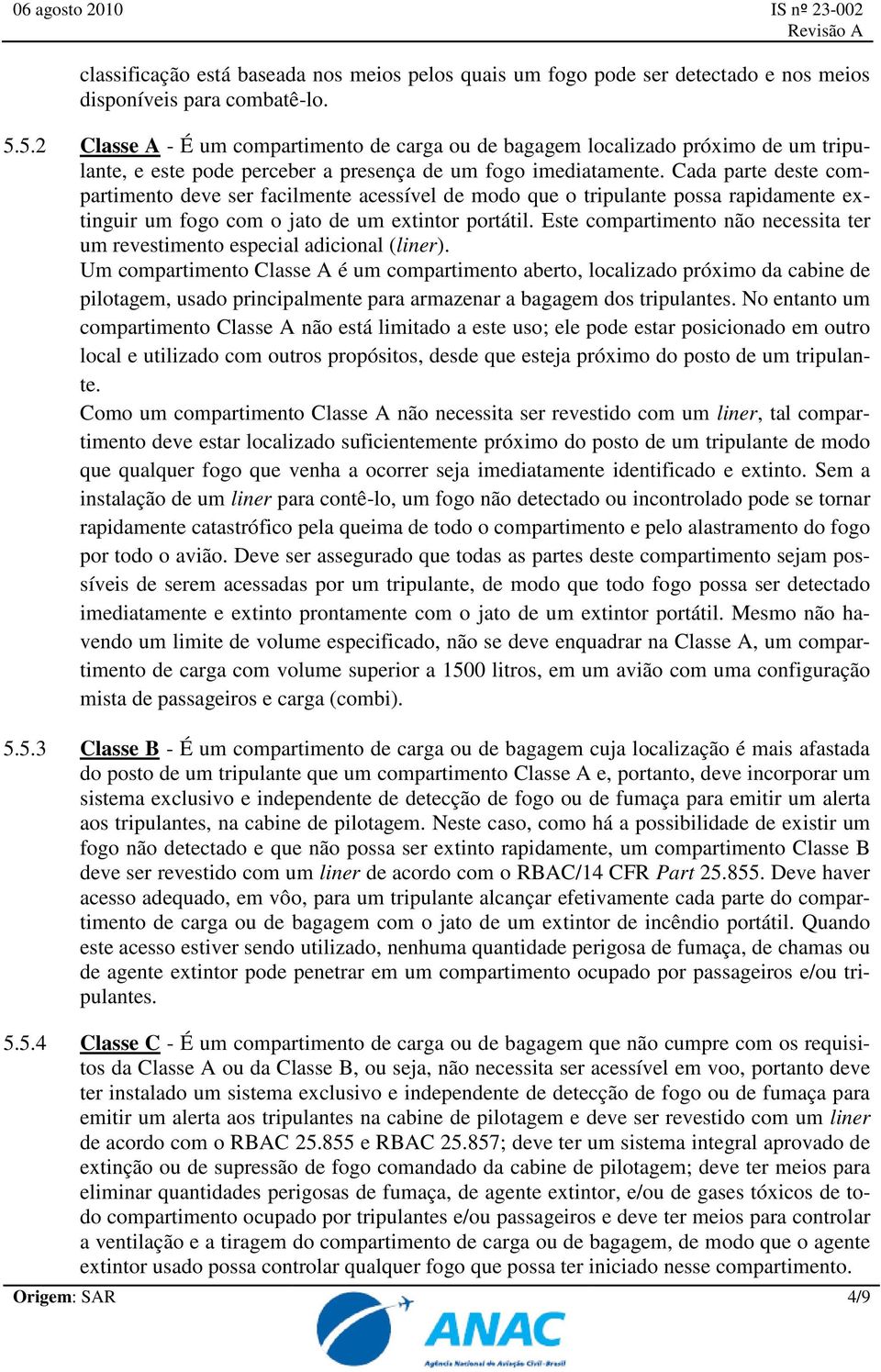 06 agosto 2010

IS nº 23-002
Revisão A

classificação está baseada nos meios pelos quais um fogo pode ser detectado e nos meios disponíveis para combatê-lo.

5.5.2 Classe A - É um compartimento de carga ou de bagagem localizado próximo de um tripulante, e este pode perceber a presença de um fogo imediatamente. Cada parte deste compartimento deve ser facilmente acessível de modo que o tripulante possa rapidamente extinguir um fogo com o jato de um extintor portátil. Este compartimento não necessita ter um revestimento especial adicional (liner).
Um compartimento Classe A é um compartimento aberto, localizado próximo da cabine de pilotagem, usado principalmente para armazenar a bagagem dos tripulantes. No entanto um compartimento Classe A não está limitado a este uso; ele pode estar posicionado em outro local e utilizado com outros propósitos, desde que esteja próximo do posto de um tripulante.
Como um compartimento Classe A não necessita ser revestido com um liner, tal compartimento deve estar localizado suficientemente próximo do posto de um tripulante de modo que qualquer fogo que venha a ocorrer seja imediatamente identificado e extinto. Sem a instalação de um liner para contê-lo, um fogo não detectado ou incontrolado pode se tornar rapidamente catastrófico pela queima de todo o compartimento e pelo alastramento do fogo por todo o avião. Deve ser assegurado que todas as partes deste compartimento sejam possíveis de serem acessadas por um tripulante, de modo que todo fogo possa ser detectado imediatamente e extinto prontamente com o jato de um extintor portátil. Mesmo não havendo um limite de volume especificado, não se deve enquadrar na Classe A, um compartimento de carga com volume superior a 1500 litros, em um avião com uma configuração mista de passageiros e carga (combi).

5.5.3 Classe B - É um compartimento de carga ou de bagagem cuja localização é mais afastada do posto de um tripulante que um compartimento Classe A e, portanto, deve incorporar um sistema exclusivo e independente de detecção de fogo ou de fumaça para emitir um alerta aos tripulantes, na cabine de pilotagem. Neste caso, como há a possibilidade de existir um fogo não detectado e que não possa ser extinto rapidamente, um compartimento Classe B deve ser revestido com um liner de acordo com o RBAC/14 CFR Part 25.855. Deve haver acesso adequado, em vôo, para um tripulante alcançar efetivamente cada parte do compartimento de carga ou de bagagem com o jato de um extintor de incêndio portátil. Quando este acesso estiver sendo utilizado, nenhuma quantidade perigosa de fumaça, de chamas ou de agente extintor pode penetrar em um compartimento ocupado por passageiros e/ou tripulantes.

5.5.4 Classe C - É um compartimento de carga ou de bagagem que não cumpre com os requisitos da Classe A ou da Classe B, ou seja, não necessita ser acessível em voo, portanto deve ter instalado um sistema exclusivo e independente de detecção de fogo ou de fumaça para emitir um alerta aos tripulantes na cabine de pilotagem e deve ser revestido com um liner de acordo com o RBAC 25.855 e RBAC 25.857; deve ter um sistema integral aprovado de extinção ou de supressão de fogo comandado da cabine de pilotagem; deve ter meios para eliminar quantidades perigosas de fumaça, de agente extintor, e/ou de gases tóxicos de todo compartimento ocupado por tripulantes e/ou passageiros e deve ter meios para controlar a ventilação e a tiragem do compartimento de carga ou de bagagem, de modo que o agente extintor usado possa controlar qualquer fogo que possa ter iniciado nesse compartimento.

Origem: SAR

4/9

ANAC
Agência Nacional de Aviação Civil - Brasil